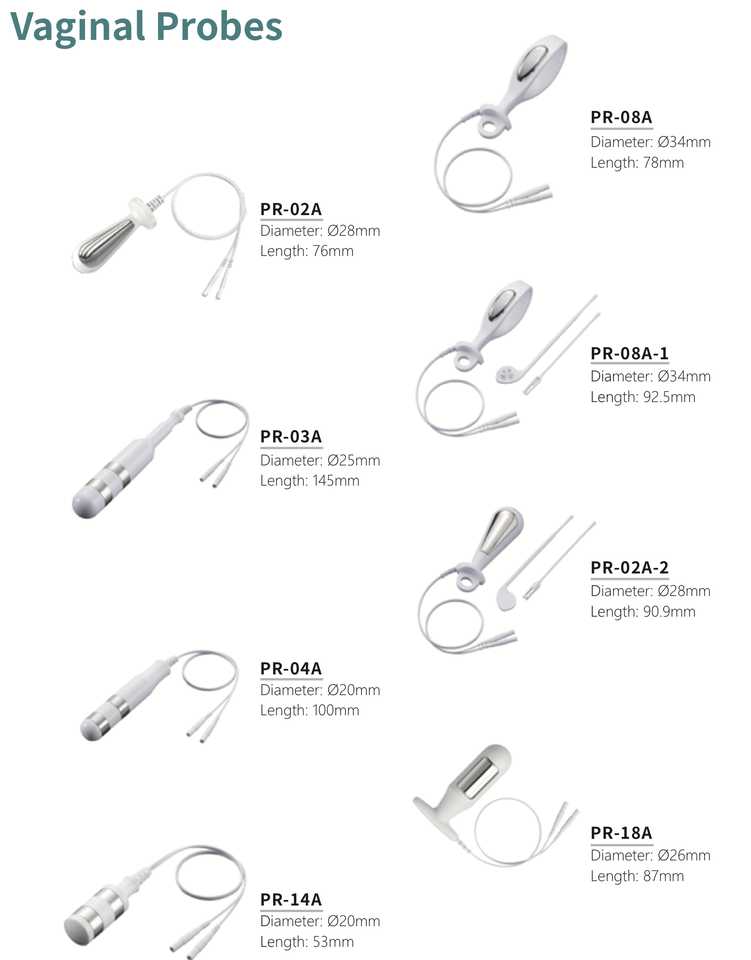 Vaginal Probes

PR-02A
Diameter: Ø28mm
Length: 76mm

PR-03A
Diameter: Ø25mm
Length: 145mm

PR-04A
Diameter: Ø20mm
Length: 100mm

PR-14A
Diameter: Ø20mm
Length: 53mm

PR-08A
Diameter: Ø34mm
Length: 78mm

PR-08A-1
Diameter: Ø34mm
Length: 92.5mm

PR-02A-2
Diameter: Ø28mm
Length: 90.9mm

PR-18A
Diameter: Ø26mm
Length: 87mm